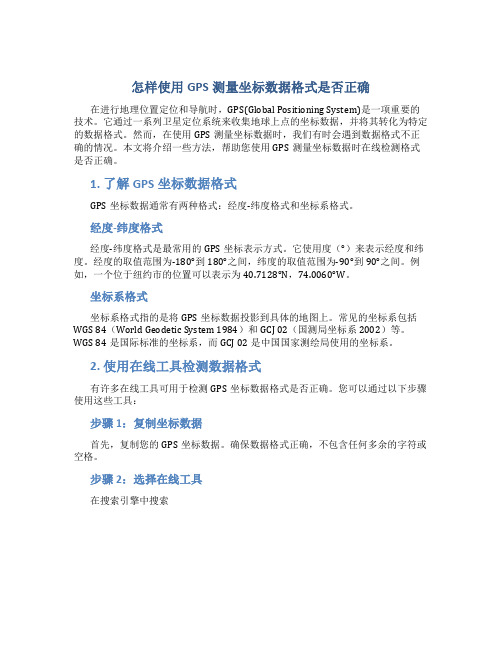 怎样使用 GPS 测量坐标数据格式是否正确

在进行地理位置定位和导航时，GPS(Global Positioning System)是一项重要的技术。它通过一系列卫星定位系统来收集地球上点的坐标数据，并将其转化为特定的数据格式。然而，在使用 GPS 测量坐标数据时，我们有时会遇到数据格式不正确的情况。本文将介绍一些方法，帮助您使用 GPS 测量坐标数据时在线检测格式是否正确。

1. 了解 GPS 坐标数据格式

GPS 坐标数据通常有两种格式：经度-纬度格式和坐标系格式。

经度-纬度格式

经度-纬度格式是最常用的 GPS 坐标表示方式。它使用度（°）来表示经度和纬度。经度的取值范围为-180°到 180°之间，纬度的取值范围为-90°到 90°之间。例如，一个位于纽约市的位置可以表示为 40.7128°N，74.0060°W。

坐标系格式

坐标系格式指的是将 GPS 坐标数据投影到具体的地图上。常见的坐标系包括 WGS 84（World Geodetic System 1984）和 GCJ 02（国测局坐标系 2002）等。WGS 84 是国际标准的坐标系，而 GCJ 02 是中国国家测绘局使用的坐标系。

2. 使用在线工具检测数据格式

有许多在线工具可用于检测 GPS 坐标数据格式是否正确。您可以通过以下步骤使用这些工具：

步骤 1：复制坐标数据

首先，复制您的 GPS 坐标数据。确保数据格式正确，不包含任何多余的字符或空格。

步骤 2：选择在线工具

在搜索引擎中搜索